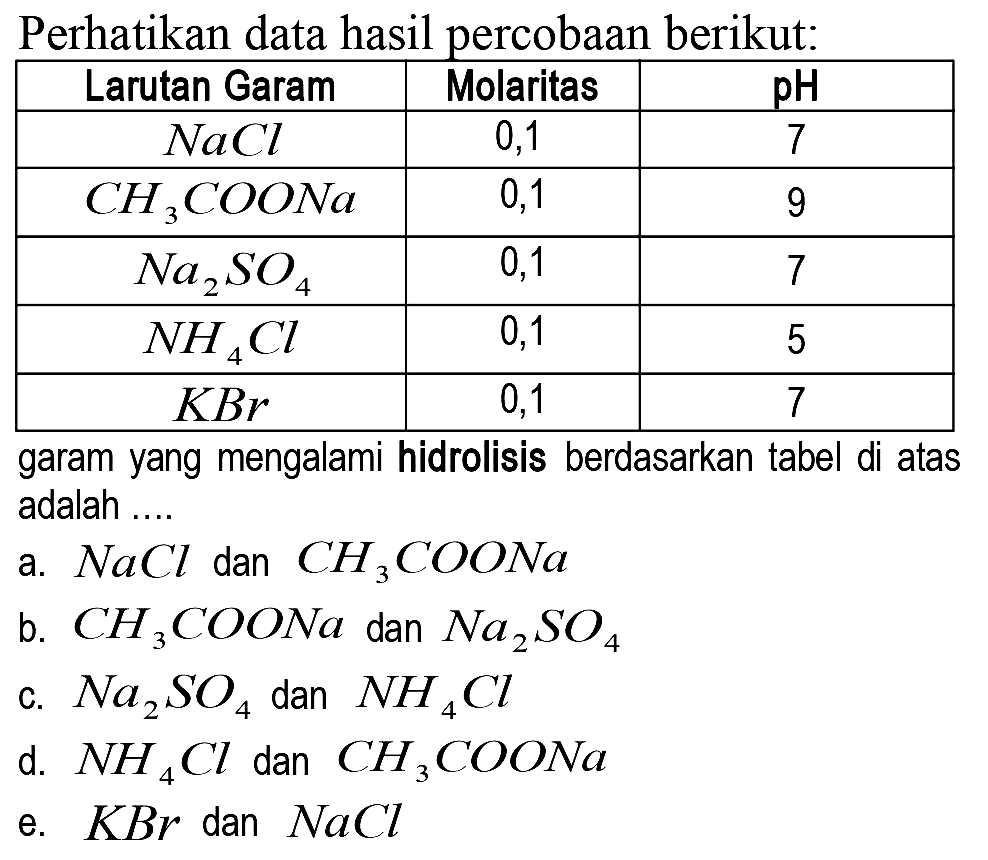 Perhatikan data hasil percobaan berikut:

| Larutan Garam | Molaritas | pH |
|---|---|---|
| $NaCl$ | 0,1 | 7 |
| $CH_3COONa$ | 0,1 | 9 |
| $Na_2SO_4$ | 0,1 | 7 |
| $NH_4Cl$ | 0,1 | 5 |
| $KBr$ | 0,1 | 7 |

garam yang mengalami **hidrolisis** berdasarkan tabel di atas adalah ....

a. $NaCl$ dan $CH_3COONa$

b. $CH_3COONa$ dan $Na_2SO_4$

c. $Na_2SO_4$ dan $NH_4Cl$

d. $NH_4Cl$ dan $CH_3COONa$

e. $KBr$ dan $NaCl$